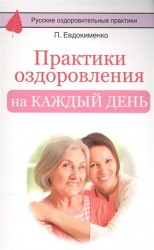 Русские оздоровительные практики

П. Евдокименко

Практики оздоровления

на КАЖДЫЙ ДЕНЬ